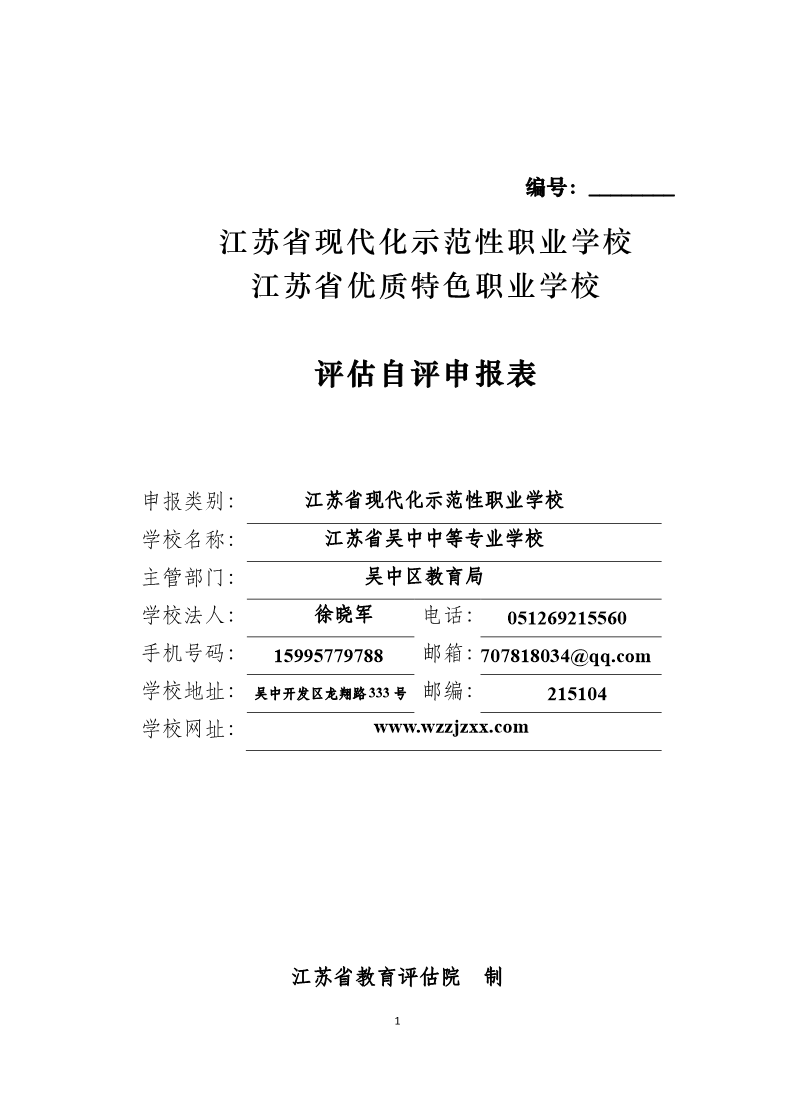 编号：________

江苏省现代化示范性职业学校
江苏省优质特色职业学校

评估自评申报表

申报类别：江苏省现代化示范性职业学校
学校名称：江苏省吴中中等专业学校
主管部门：吴中区教育局
学校法人：徐晓军 电话：051269215560
手机号码：15995779788 邮箱：707818034@qq.com
学校地址：吴中开发区龙翔路333号 邮编：215104
学校网址：www.wzzjzxx.com

江苏省教育评估院 制

1